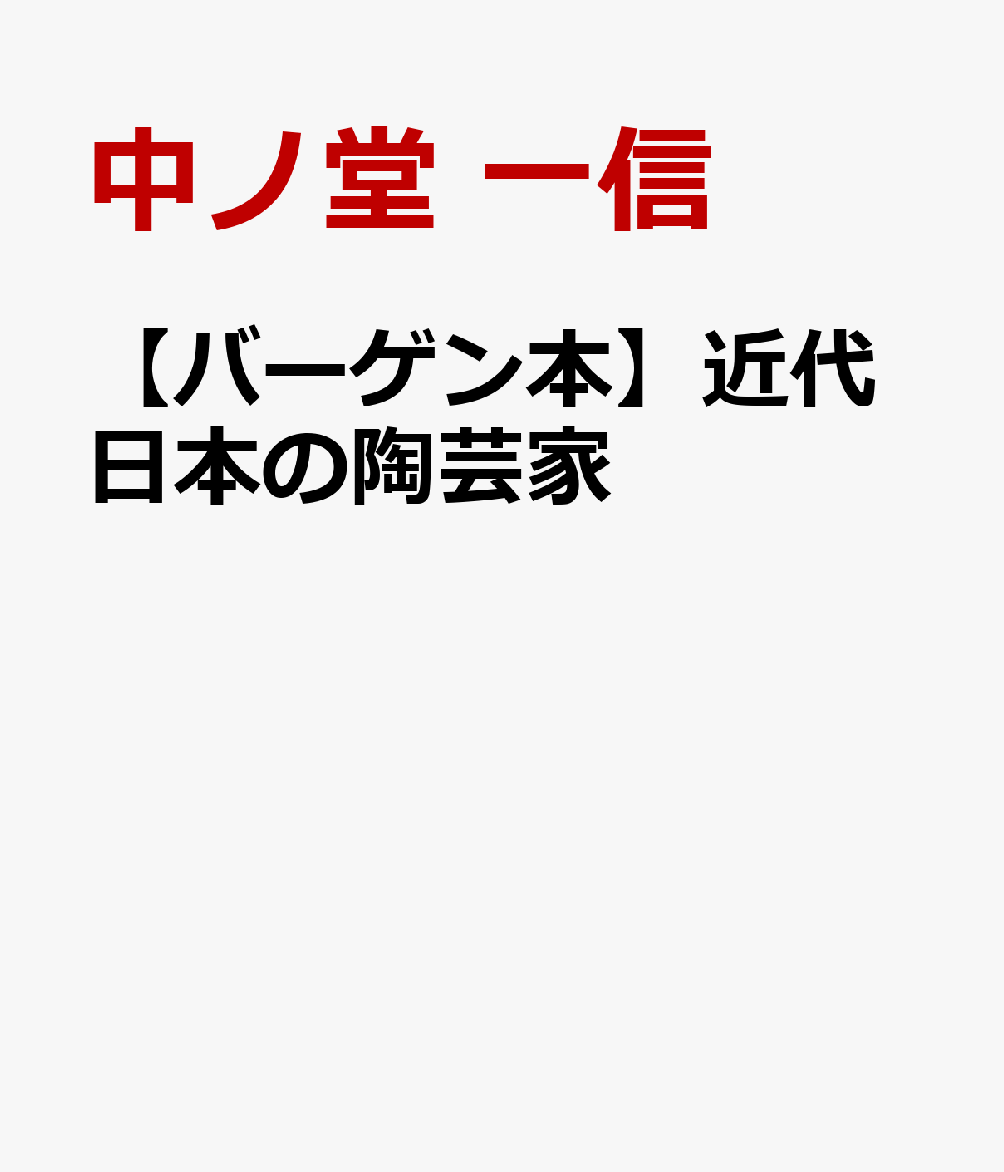 中ノ堂 一信

【バーゲン本】近代日本の陶芸家